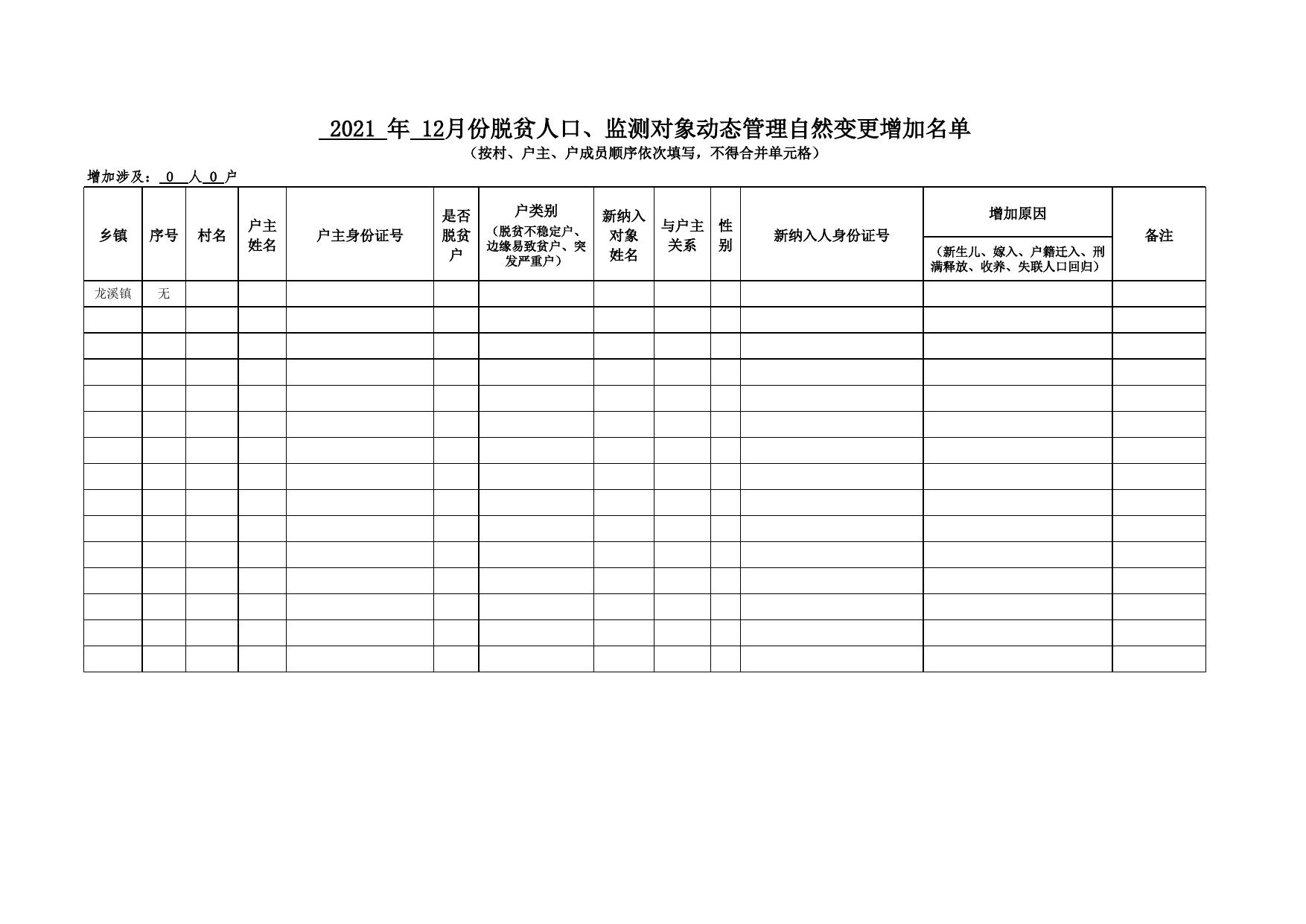 2021 年 12月份脱贫人口、监测对象动态管理自然变更增加名单
（按村、户主、户成员顺序依次填写，不得合并单元格）

增加涉及： 0 人 0 户

| 乡镇 | 序号 | 村名 | 户主姓名 | 户主身份证号 | 是否脱贫户 | 户类别（脱贫不稳定户、边缘易致贫户、突发严重户） | 新纳入对象姓名 | 与户主关系 | 性别 | 新纳入人身份证号 | 增加原因（新生儿、嫁入、户籍迁入、刑满释放、收养、失联人口回归） | 备注 |
|---|---|---|---|---|---|---|---|---|---|---|---|---|
| 龙溪镇 | 无 | | | | | | | | | | | |
| | | | | | | | | | | | | |
| | | | | | | | | | | | | |
| | | | | | | | | | | | | |
| | | | | | | | | | | | | |
| | | | | | | | | | | | | |
| | | | | | | | | | | | | |
| | | | | | | | | | | | | |
| | | | | | | | | | | | | |
| | | | | | | | | | | | | |
| | | | | | | | | | | | | |
| | | | | | | | | | | | | |
| | | | | | | | | | | | | |
| | | | | | | | | | | | | |
| | | | | | | | | | | | | |